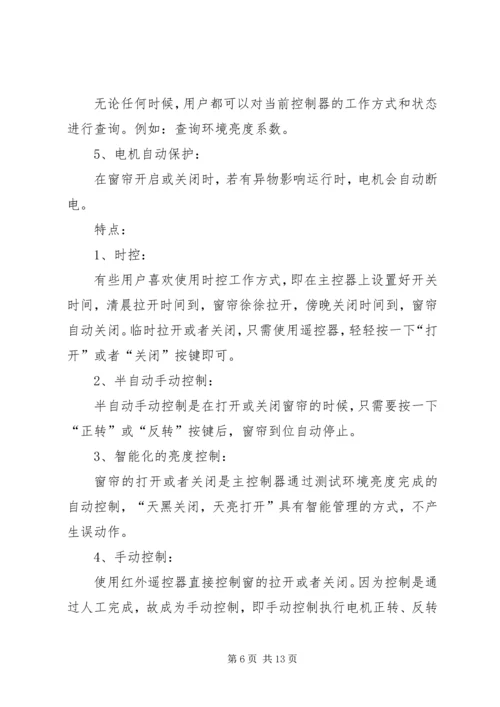 无论任何时候，用户都可以对当前控制器的工作方式和状态进行查询。例如：查询环境亮度系数。

5、电机自动保护：

在窗帘开启或关闭时，若有异物影响运行时，电机会自动断电。

特点：

1、时控：

有些用户喜欢使用时控工作方式，即在主控器上设置好开关时间，清晨拉开时间到，窗帘徐徐拉开，傍晚关闭时间到，窗帘自动关闭。临时拉开或者关闭，只需使用遥控器，轻轻按一下“打开”或者“关闭”按键即可。

2、半自动手动控制：

半自动手动控制是在打开或关闭窗帘的时候，只需要按一下“正转”或“反转”按键后，窗帘到位自动停止。

3、智能化的亮度控制：

窗帘的打开或者关闭是主控制器通过测试环境亮度完成的自动控制，“天黑关闭，天亮打开”具有智能管理的方式，不产生误动作。

4、手动控制：

使用红外遥控器直接控制窗的拉开或者关闭。因为控制是通过人工完成，故成为手动控制，即手动控制执行电机正转、反转

第 6 页 共 13 页